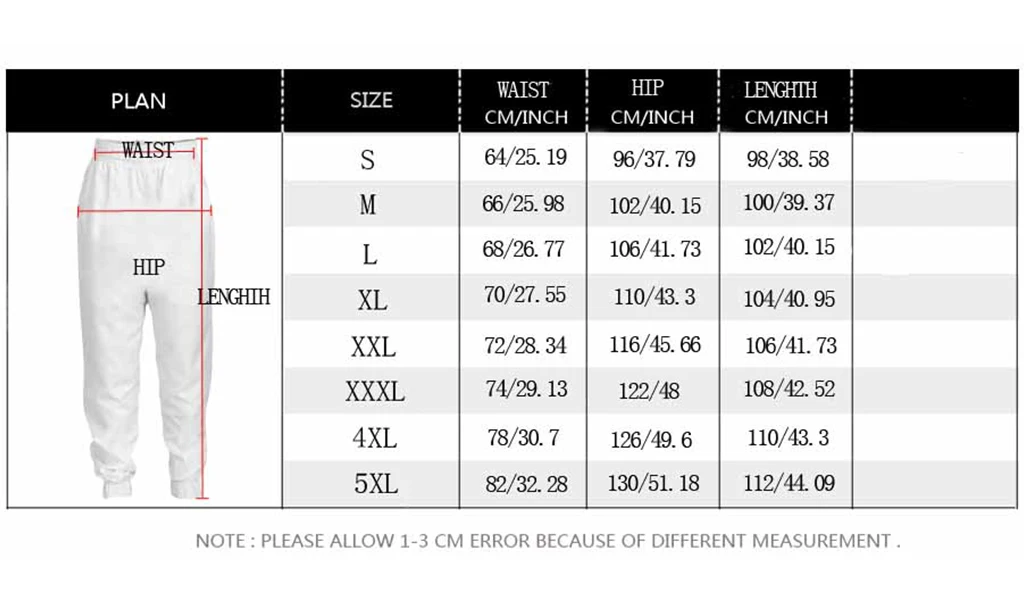 | PLAN | SIZE | WAIST CM/INCH | HIP CM/INCH | LENGHTH CM/INCH |
|---|---|---|---|---|
| WAIST HIP LENGHIH | S | 64/25.19 | 96/37.79 | 98/38.58 |
| | M | 66/25.98 | 102/40.15 | 100/39.37 |
| | L | 68/26.77 | 106/41.73 | 102/40.15 |
| | XL | 70/27.55 | 110/43.3 | 104/40.95 |
| | XXL | 72/28.34 | 116/45.66 | 106/41.73 |
| | XXXL | 74/29.13 | 122/48 | 108/42.52 |
| | 4XL | 78/30.7 | 126/49.6 | 110/43.3 |
| | 5XL | 82/32.28 | 130/51.18 | 112/44.09 |

NOTE : PLEASE ALLOW 1-3 CM ERROR BECAUSE OF DIFFERENT MEASUREMENT .